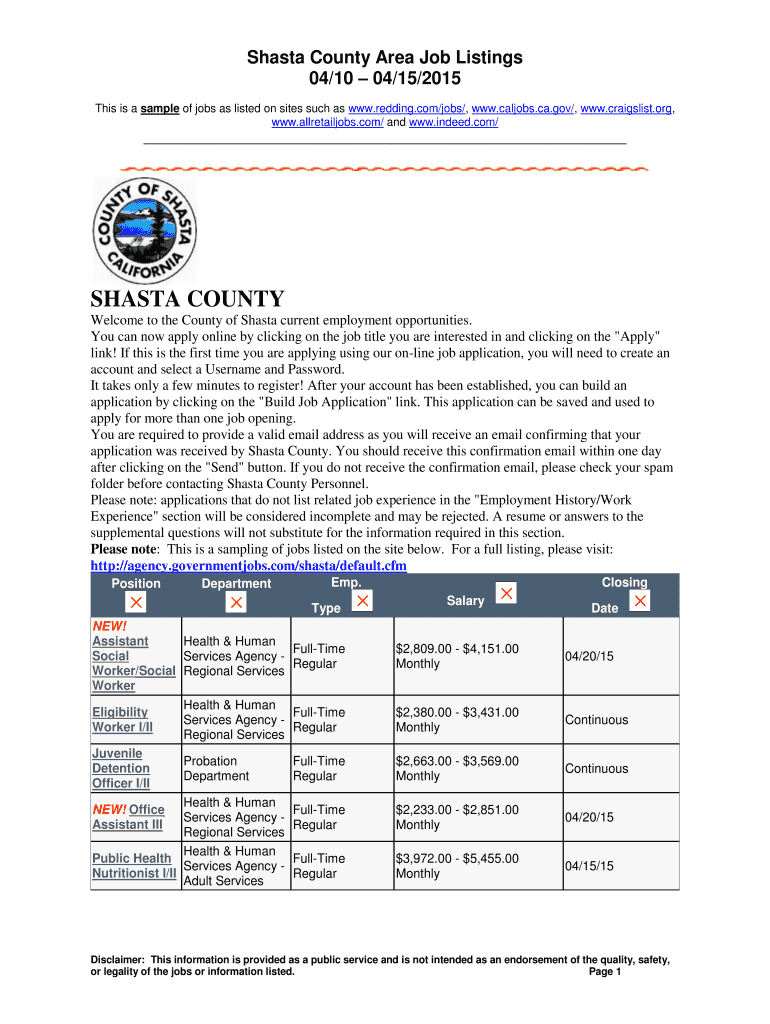 Shasta County Area Job Listings
04/10 – 04/15/2015

This is a sample of jobs as listed on sites such as www.redding.com/jobs/, www.caljobs.ca.gov/, www.craigslist.org, www.allretailjobs.com/ and www.indeed.com/

COUNTY OF SHASTA CALIFORNIA

SHASTA COUNTY

Welcome to the County of Shasta current employment opportunities.
You can now apply online by clicking on the job title you are interested in and clicking on the "Apply" link! If this is the first time you are applying using our on-line job application, you will need to create an account and select a Username and Password.
It takes only a few minutes to register! After your account has been established, you can build an application by clicking on the "Build Job Application" link. This application can be saved and used to apply for more than one job opening.
You are required to provide a valid email address as you will receive an email confirming that your application was received by Shasta County. You should receive this confirmation email within one day after clicking on the "Send" button. If you do not receive the confirmation email, please check your spam folder before contacting Shasta County Personnel.
Please note: applications that do not list related job experience in the "Employment History/Work Experience" section will be considered incomplete and may be rejected. A resume or answers to the supplemental questions will not substitute for the information required in this section.
Please note: This is a sampling of jobs listed on the site below. For a full listing, please visit: http://agency.governmentjobs.com/shasta/default.cfm

| Position | Department | Emp. Type | Salary | Closing Date |
|---|---|---|---|---|
| NEW! Assistant Social Worker/Social Worker | Health & Human Services Agency - Regional Services | Full-Time Regular | $2,809.00 - $4,151.00 Monthly | 04/20/15 |
| Eligibility Worker I/II | Health & Human Services Agency - Regional Services | Full-Time Regular | $2,380.00 - $3,431.00 Monthly | Continuous |
| Juvenile Detention Officer I/II | Probation Department | Full-Time Regular | $2,663.00 - $3,569.00 Monthly | Continuous |
| NEW! Office Assistant III | Health & Human Services Agency - Regional Services | Full-Time Regular | $2,233.00 - $2,851.00 Monthly | 04/20/15 |
| Public Health Nutritionist I/II | Health & Human Services Agency - Adult Services | Full-Time Regular | $3,972.00 - $5,455.00 Monthly | 04/15/15 |

Disclaimer: This information is provided as a public service and is not intended as an endorsement of the quality, safety, or legality of the jobs or information listed. Page 1